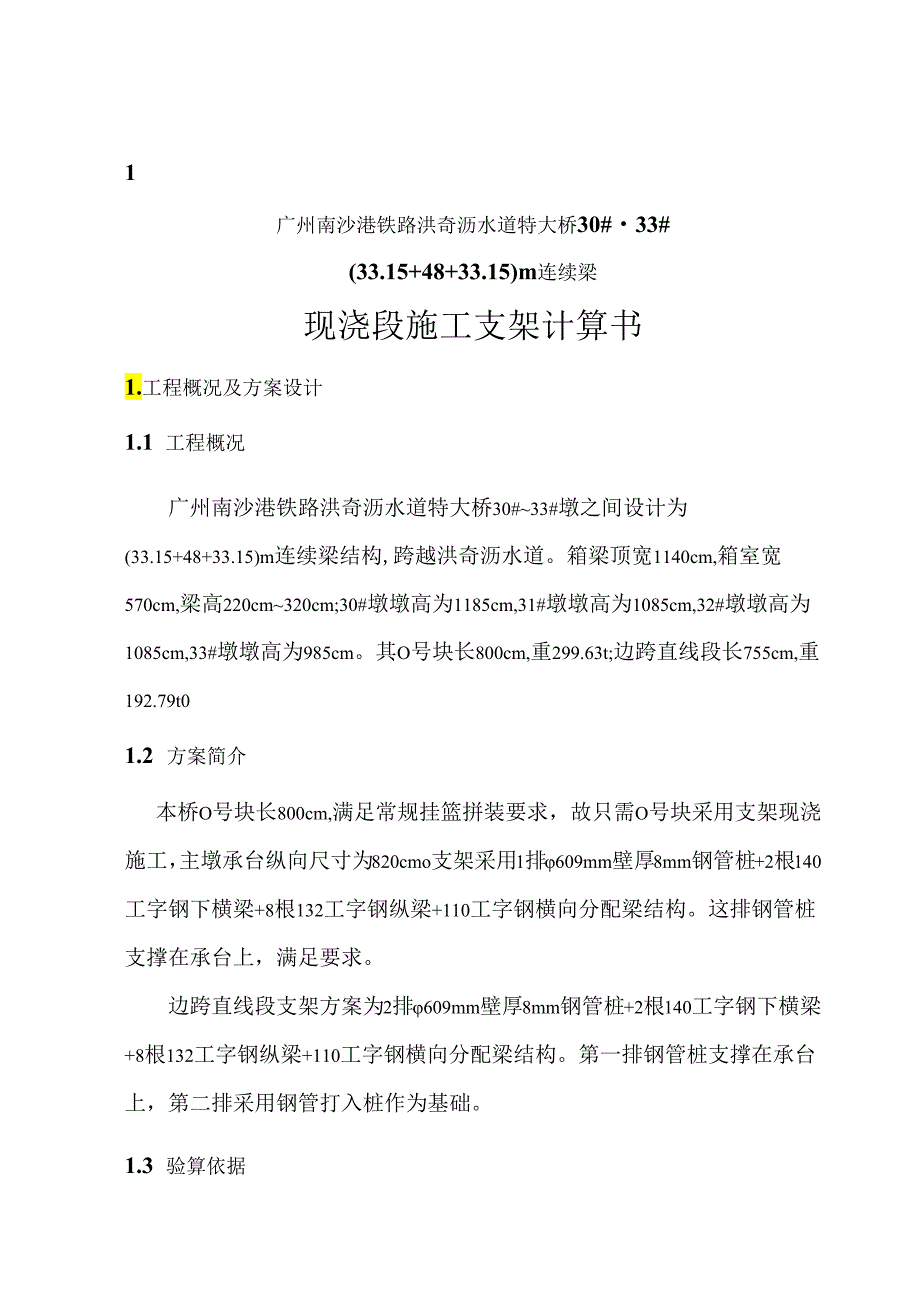 1

广州南沙港铁路洪奇沥水道特大桥30#・33#

(33.15+48+33.15)m连续梁

现浇段施工支架计算书

1.工程概况及方案设计

1.1 工程概况

广州南沙港铁路洪奇沥水道特大桥30#~33#墩之间设计为(33.15+48+33.15)m连续梁结构,跨越洪奇沥水道。箱梁顶宽1140cm,箱室宽570cm,梁高220cm~320cm;30#墩墩高为1185cm,31#墩墩高为1085cm,32#墩墩高为1085cm,33#墩墩高为985cm。其O号块长800cm,重299.63t;边跨直线段长755cm,重192.79t0

1.2 方案简介

本桥O号块长800cm,满足常规挂篮拼装要求，故只需O号块采用支架现浇施工,主墩承台纵向尺寸为820cmo支架采用1排φ609mm壁厚8mm钢管桩+2根140工字钢下横梁+8根132工字钢纵梁+110工字钢横向分配梁结构。这排钢管桩支撑在承台上，满足要求。

边跨直线段支架方案为2排φ609mm壁厚8mm钢管桩+2根140工字钢下横梁+8根132工字钢纵梁+110工字钢横向分配梁结构。第一排钢管桩支撑在承台上，第二排采用钢管打入桩作为基础。

1.3 验算依据